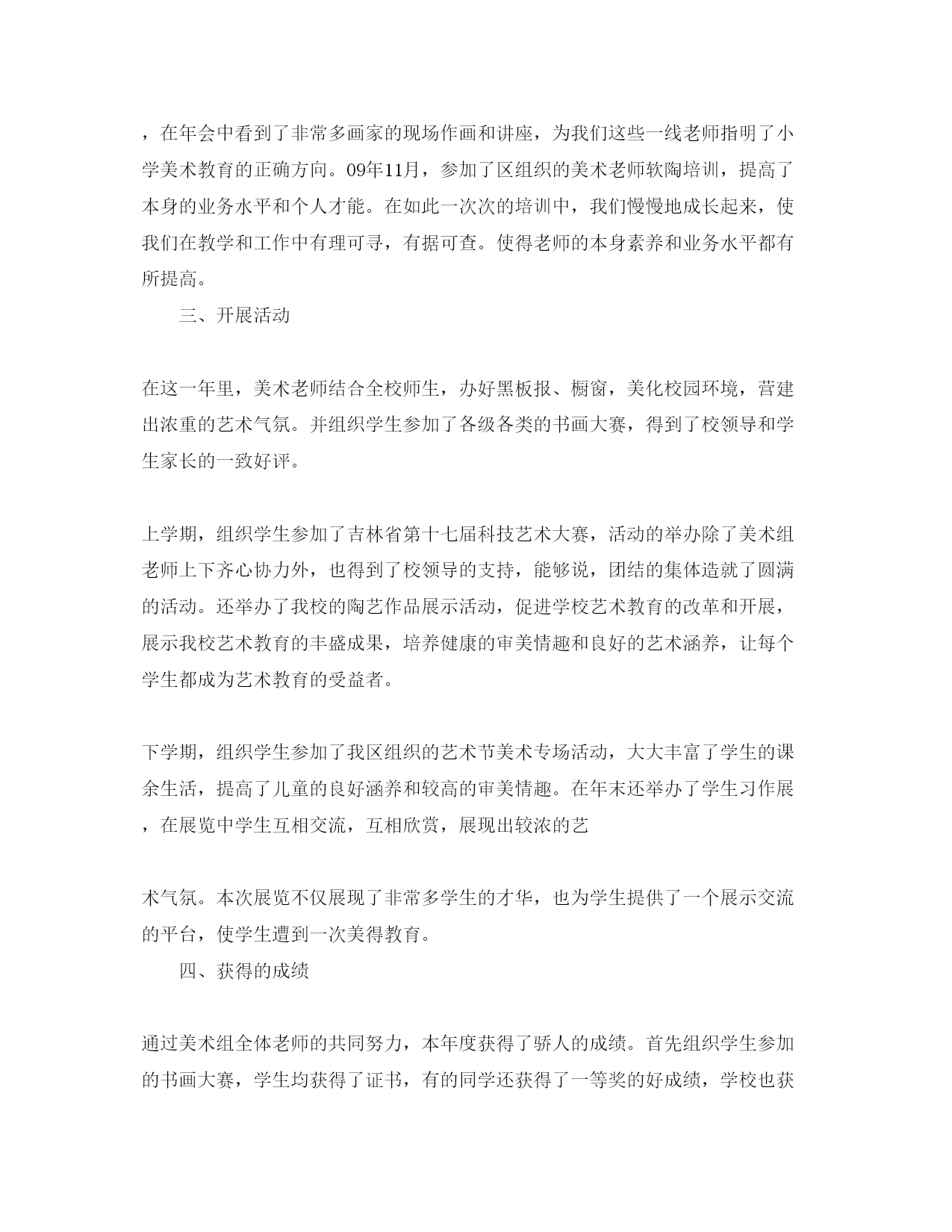 ，在年会中看到了非常多画家的现场作画和讲座，为我们这些一线老师指明了小学美术教育的正确方向。09年11月，参加了区组织的美术老师软陶培训，提高了本身的业务水平和个人才能。在如此一次次的培训中，我们慢慢地成长起来，使我们在教学和工作中有理可寻，有据可查。使得老师的本身素养和业务水平都有所提高。

三、开展活动

在这一年里，美术老师结合全校师生，办好黑板报、橱窗，美化校园环境，营建出浓重的艺术气氛。并组织学生参加了各级各类的书画大赛，得到了校领导和学生家长的一致好评。

上学期，组织学生参加了吉林省第十七届科技艺术大赛，活动的举办除了美术组老师上下齐心协力外，也得到了校领导的支持，能够说，团结的集体造就了圆满的活动。还举办了我校的陶艺作品展示活动，促进学校艺术教育的改革和开展，展示我校艺术教育的丰盛成果，培养健康的审美情趣和良好的艺术涵养，让每个学生都成为艺术教育的受益者。

下学期，组织学生参加了我区组织的艺术节美术专场活动，大大丰富了学生的课余生活，提高了儿童的良好涵养和较高的审美情趣。在年末还举办了学生习作展，在展览中学生互相交流，互相欣赏，展现出较浓的艺

术气氛。本次展览不仅展现了非常多学生的才华，也为学生提供了一个展示交流的平台，使学生遭到一次美得教育。

四、获得的成绩

通过美术组全体老师的共同努力，本年度获得了骄人的成绩。首先组织学生参加的书画大赛，学生均获得了证书，有的同学还获得了一等奖的好成绩，学校也获